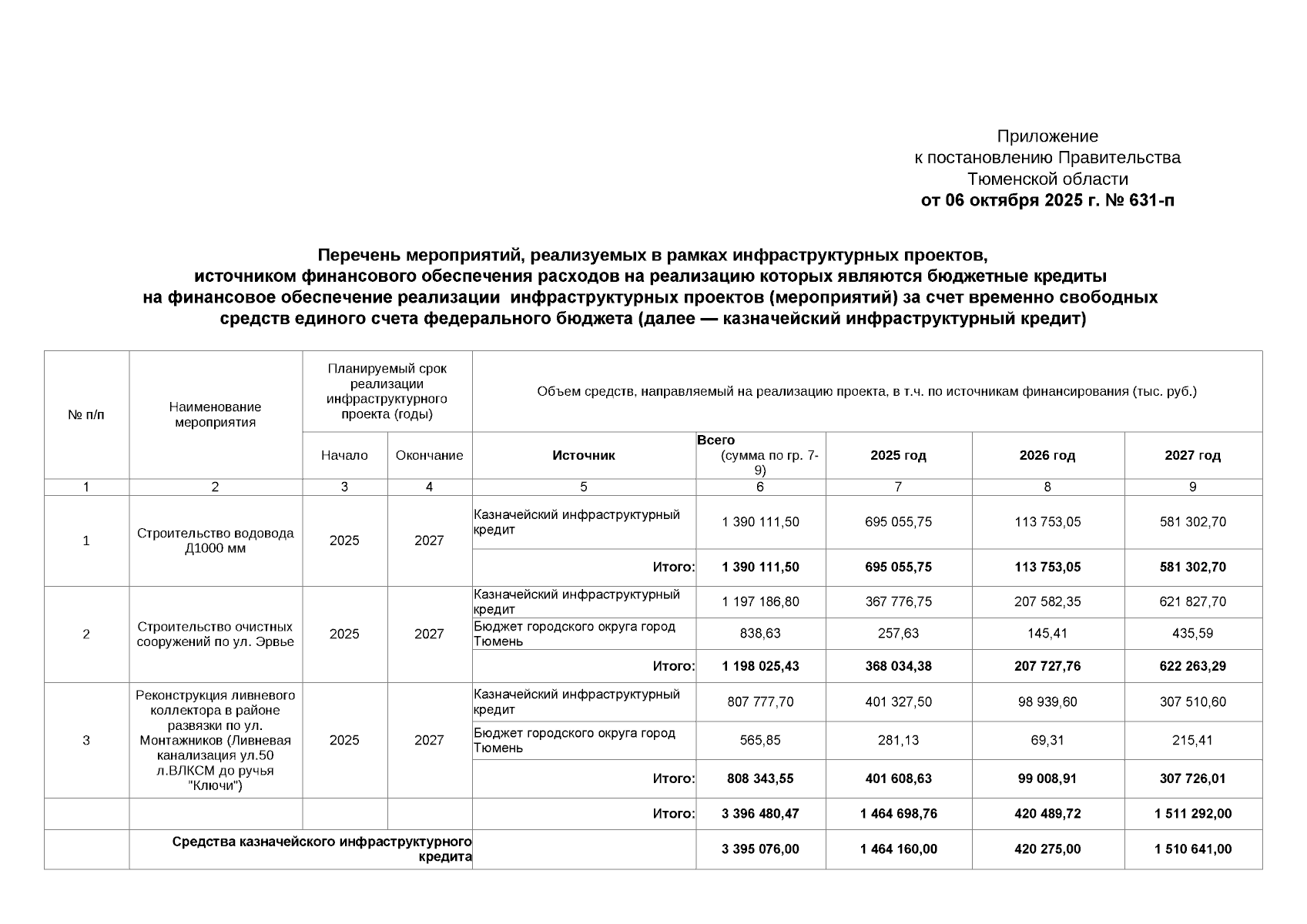 Приложение
к постановлению Правительства
Тюменской области
от 06 октября 2025 г. № 631-п

Перечень мероприятий, реализуемых в рамках инфраструктурных проектов, источником финансового обеспечения расходов на реализацию которых являются бюджетные кредиты на финансовое обеспечение реализации инфраструктурных проектов (мероприятий) за счет временно свободных средств единого счета федерального бюджета (далее — казначейский инфраструктурный кредит)

| № п/п | Наименование мероприятия | Планируемый срок реализации инфраструктурного проекта (годы) | | Объем средств, направляемый на реализацию проекта, в т.ч. по источникам финансирования (тыс. руб.) | | | | |
|---|---|---|---|---|---|---|---|---|
| | | Начало | Окончание | Источник | Всего (сумма по гр. 7-9) | 2025 год | 2026 год | 2027 год |
| 1 | 2 | 3 | 4 | 5 | 6 | 7 | 8 | 9 |
| 1 | Строительство водовода Д1000 мм | 2025 | 2027 | Казначейский инфраструктурный кредит | 1 390 111,50 | 695 055,75 | 113 753,05 | 581 302,70 |
| | | | | Итого: | 1 390 111,50 | 695 055,75 | 113 753,05 | 581 302,70 |
| 2 | Строительство очистных сооружений по ул. Эрвье | 2025 | 2027 | Казначейский инфраструктурный кредит | 1 197 186,80 | 367 776,75 | 207 582,35 | 621 827,70 |
| | | | | Бюджет городского округа город Тюмень | 838,63 | 257,63 | 145,41 | 435,59 |
| | | | | Итого: | 1 198 025,43 | 368 034,38 | 207 727,76 | 622 263,29 |
| 3 | Реконструкция ливневого коллектора в районе развязки по ул. Монтажников (Ливневая канализация ул.50 л.ВЛКСМ до ручья "Ключи") | 2025 | 2027 | Казначейский инфраструктурный кредит | 807 777,70 | 401 327,50 | 98 939,60 | 307 510,60 |
| | | | | Бюджет городского округа город Тюмень | 565,85 | 281,13 | 69,31 | 215,41 |
| | | | | Итого: | 808 343,55 | 401 608,63 | 99 008,91 | 307 726,01 |
| | | | | Итого: | 3 396 480,47 | 1 464 698,76 | 420 489,72 | 1 511 292,00 |
| | Средства казначейского инфраструктурного кредита | | | | 3 395 076,00 | 1 464 160,00 | 420 275,00 | 1 510 641,00 |